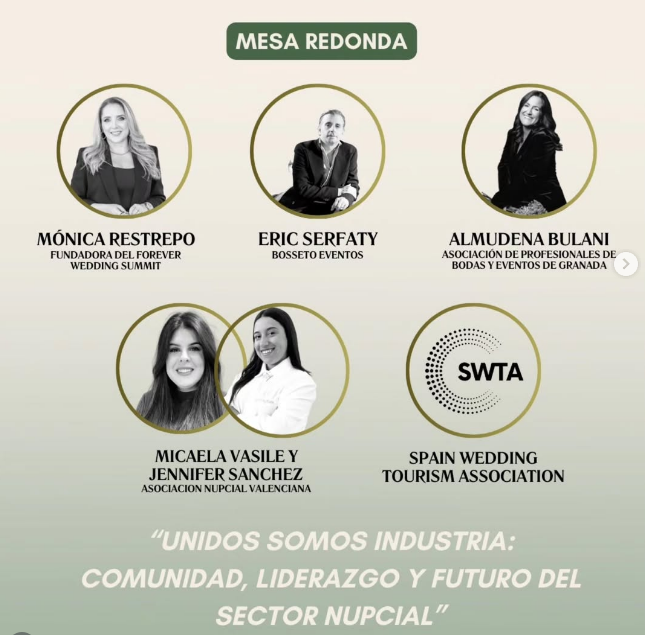 MESA REDONDA

MÓNICA RESTREPO
FUNDADORA DEL FOREVER WEDDING SUMMIT

ERIC SERFATY
BOSSETO EVENTOS

ALMUDENA BULANI
ASOCIACIÓN DE PROFESIONALES DE BODAS Y EVENTOS DE GRANADA

MICAELA VASILE Y JENNIFER SANCHEZ
ASOCIACION NUPCIAL VALENCIANA

SWTA

SPAIN WEDDING TOURISM ASSOCIATION

"UNIDOS SOMOS INDUSTRIA: COMUNIDAD, LIDERAZGO Y FUTURO DEL SECTOR NUPCIAL"